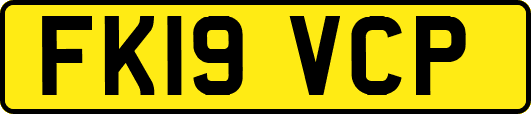 FK19 VCP